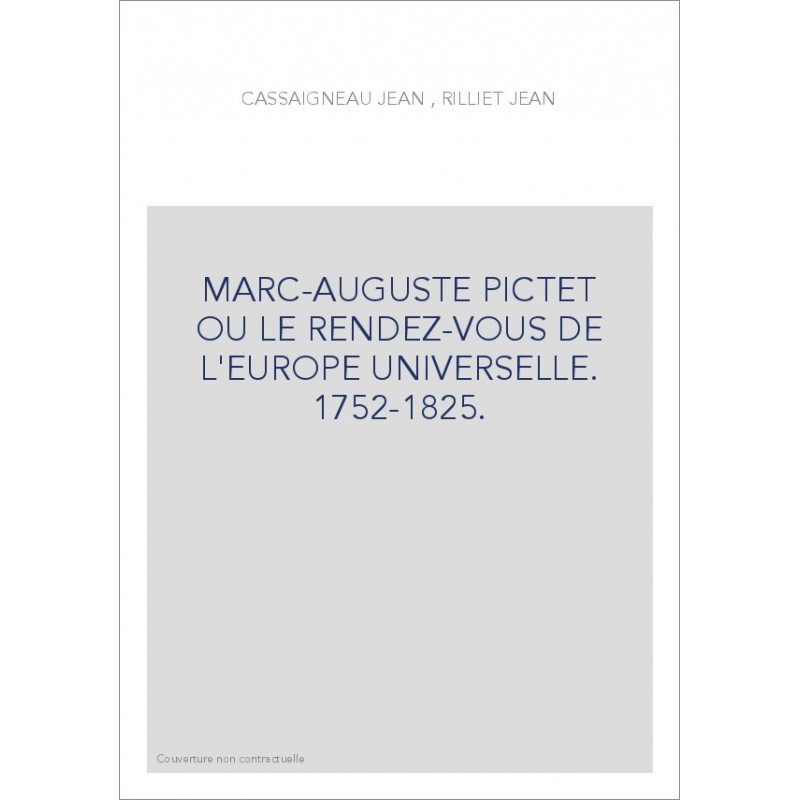 CASSAIGNEAU JEAN , RILLIET JEAN

MARC-AUGUSTE PICTET OU LE RENDEZ-VOUS DE L'EUROPE UNIVERSELLE. 1752-1825.

Couverture non contractuelle